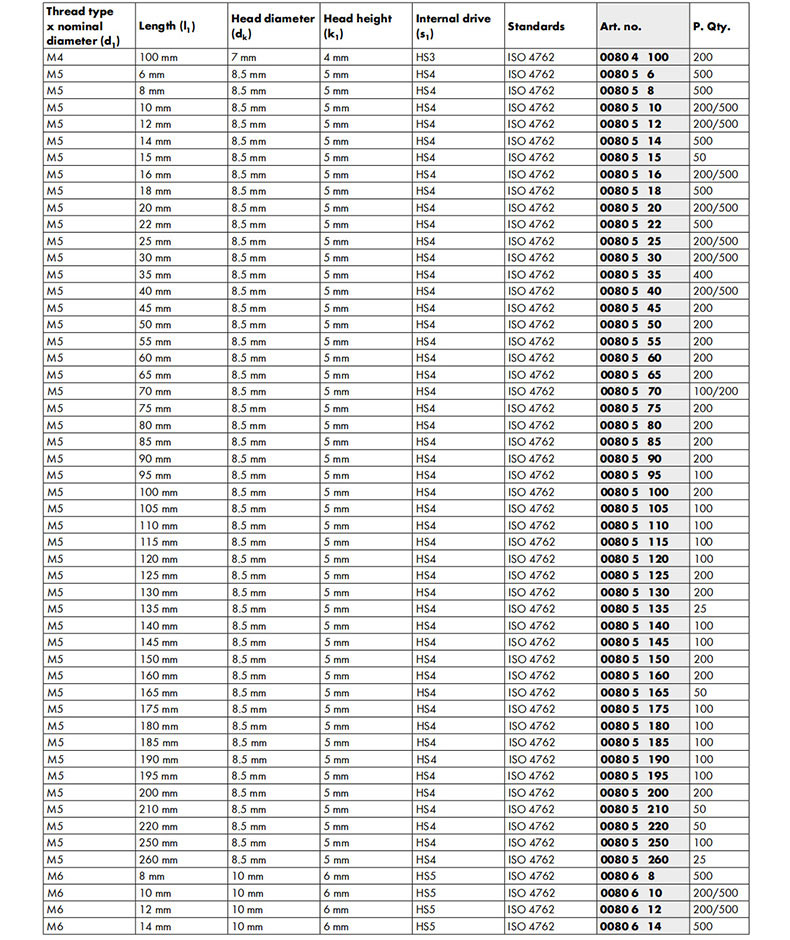 | Thread type x nominal diameter ($d_1$) | Length ($l_1$) | Head diameter ($d_k$) | Head height ($k_1$) | Internal drive ($s_1$) | Standards | Art. no. | P. Qty. |
|---|---|---|---|---|---|---|---|
| M4 | 100 mm | 7 mm | 4 mm | HS3 | ISO 4762 | 0080 4 100 | 200 |
| M5 | 6 mm | 8.5 mm | 5 mm | HS4 | ISO 4762 | 0080 5 6 | 500 |
| M5 | 8 mm | 8.5 mm | 5 mm | HS4 | ISO 4762 | 0080 5 8 | 500 |
| M5 | 10 mm | 8.5 mm | 5 mm | HS4 | ISO 4762 | 0080 5 10 | 200/500 |
| M5 | 12 mm | 8.5 mm | 5 mm | HS4 | ISO 4762 | 0080 5 12 | 200/500 |
| M5 | 14 mm | 8.5 mm | 5 mm | HS4 | ISO 4762 | 0080 5 14 | 500 |
| M5 | 15 mm | 8.5 mm | 5 mm | HS4 | ISO 4762 | 0080 5 15 | 50 |
| M5 | 16 mm | 8.5 mm | 5 mm | HS4 | ISO 4762 | 0080 5 16 | 200/500 |
| M5 | 18 mm | 8.5 mm | 5 mm | HS4 | ISO 4762 | 0080 5 18 | 500 |
| M5 | 20 mm | 8.5 mm | 5 mm | HS4 | ISO 4762 | 0080 5 20 | 200/500 |
| M5 | 22 mm | 8.5 mm | 5 mm | HS4 | ISO 4762 | 0080 5 22 | 500 |
| M5 | 25 mm | 8.5 mm | 5 mm | HS4 | ISO 4762 | 0080 5 25 | 200/500 |
| M5 | 30 mm | 8.5 mm | 5 mm | HS4 | ISO 4762 | 0080 5 30 | 200/500 |
| M5 | 35 mm | 8.5 mm | 5 mm | HS4 | ISO 4762 | 0080 5 35 | 400 |
| M5 | 40 mm | 8.5 mm | 5 mm | HS4 | ISO 4762 | 0080 5 40 | 200/500 |
| M5 | 45 mm | 8.5 mm | 5 mm | HS4 | ISO 4762 | 0080 5 45 | 200 |
| M5 | 50 mm | 8.5 mm | 5 mm | HS4 | ISO 4762 | 0080 5 50 | 200 |
| M5 | 55 mm | 8.5 mm | 5 mm | HS4 | ISO 4762 | 0080 5 55 | 200 |
| M5 | 60 mm | 8.5 mm | 5 mm | HS4 | ISO 4762 | 0080 5 60 | 200 |
| M5 | 65 mm | 8.5 mm | 5 mm | HS4 | ISO 4762 | 0080 5 65 | 200 |
| M5 | 70 mm | 8.5 mm | 5 mm | HS4 | ISO 4762 | 0080 5 70 | 100/200 |
| M5 | 75 mm | 8.5 mm | 5 mm | HS4 | ISO 4762 | 0080 5 75 | 200 |
| M5 | 80 mm | 8.5 mm | 5 mm | HS4 | ISO 4762 | 0080 5 80 | 200 |
| M5 | 85 mm | 8.5 mm | 5 mm | HS4 | ISO 4762 | 0080 5 85 | 200 |
| M5 | 90 mm | 8.5 mm | 5 mm | HS4 | ISO 4762 | 0080 5 90 | 200 |
| M5 | 95 mm | 8.5 mm | 5 mm | HS4 | ISO 4762 | 0080 5 95 | 100 |
| M5 | 100 mm | 8.5 mm | 5 mm | HS4 | ISO 4762 | 0080 5 100 | 200 |
| M5 | 105 mm | 8.5 mm | 5 mm | HS4 | ISO 4762 | 0080 5 105 | 100 |
| M5 | 110 mm | 8.5 mm | 5 mm | HS4 | ISO 4762 | 0080 5 110 | 100 |
| M5 | 115 mm | 8.5 mm | 5 mm | HS4 | ISO 4762 | 0080 5 115 | 100 |
| M5 | 120 mm | 8.5 mm | 5 mm | HS4 | ISO 4762 | 0080 5 120 | 100 |
| M5 | 125 mm | 8.5 mm | 5 mm | HS4 | ISO 4762 | 0080 5 125 | 200 |
| M5 | 130 mm | 8.5 mm | 5 mm | HS4 | ISO 4762 | 0080 5 130 | 200 |
| M5 | 135 mm | 8.5 mm | 5 mm | HS4 | ISO 4762 | 0080 5 135 | 25 |
| M5 | 140 mm | 8.5 mm | 5 mm | HS4 | ISO 4762 | 0080 5 140 | 100 |
| M5 | 145 mm | 8.5 mm | 5 mm | HS4 | ISO 4762 | 0080 5 145 | 100 |
| M5 | 150 mm | 8.5 mm | 5 mm | HS4 | ISO 4762 | 0080 5 150 | 200 |
| M5 | 160 mm | 8.5 mm | 5 mm | HS4 | ISO 4762 | 0080 5 160 | 200 |
| M5 | 165 mm | 8.5 mm | 5 mm | HS4 | ISO 4762 | 0080 5 165 | 50 |
| M5 | 175 mm | 8.5 mm | 5 mm | HS4 | ISO 4762 | 0080 5 175 | 100 |
| M5 | 180 mm | 8.5 mm | 5 mm | HS4 | ISO 4762 | 0080 5 180 | 100 |
| M5 | 185 mm | 8.5 mm | 5 mm | HS4 | ISO 4762 | 0080 5 185 | 100 |
| M5 | 190 mm | 8.5 mm | 5 mm | HS4 | ISO 4762 | 0080 5 190 | 100 |
| M5 | 195 mm | 8.5 mm | 5 mm | HS4 | ISO 4762 | 0080 5 195 | 100 |
| M5 | 200 mm | 8.5 mm | 5 mm | HS4 | ISO 4762 | 0080 5 200 | 200 |
| M5 | 210 mm | 8.5 mm | 5 mm | HS4 | ISO 4762 | 0080 5 210 | 50 |
| M5 | 220 mm | 8.5 mm | 5 mm | HS4 | ISO 4762 | 0080 5 220 | 50 |
| M5 | 250 mm | 8.5 mm | 5 mm | HS4 | ISO 4762 | 0080 5 250 | 100 |
| M5 | 260 mm | 8.5 mm | 5 mm | HS4 | ISO 4762 | 0080 5 260 | 25 |
| M6 | 8 mm | 10 mm | 6 mm | HS5 | ISO 4762 | 0080 6 8 | 500 |
| M6 | 10 mm | 10 mm | 6 mm | HS5 | ISO 4762 | 0080 6 10 | 200/500 |
| M6 | 12 mm | 10 mm | 6 mm | HS5 | ISO 4762 | 0080 6 12 | 200/500 |
| M6 | 14 mm | 10 mm | 6 mm | HS5 | ISO 4762 | 0080 6 14 | 500 |